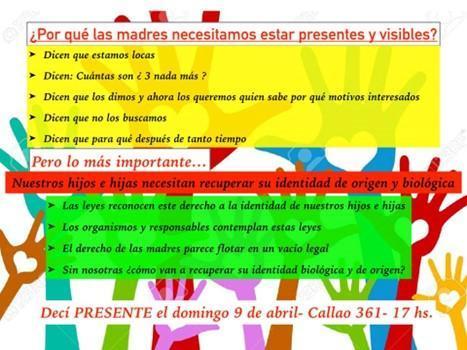 ¿Por qué las madres necesitamos estar presentes y visibles?

➤ Dicen que estamos locas
➤ Dicen: Cuántas son ¿ 3 nada más ?
➤ Dicen que los dimos y ahora los queremos quien sabe por qué motivos interesados
➤ Dicen que no los buscamos
➤ Dicen que para qué después de tanto tiempo

Pero lo más importante...

Nuestros hijos e hijas necesitan recuperar su identidad de origen y biológica

➤ Las leyes reconocen este derecho a la identidad de nuestros hijos e hijas
➤ Los organismos y responsables contemplan estas leyes
➤ El derecho de las madres parece flotar en un vacío legal
➤ Sin nosotras ¿cómo van a recuperar su identidad biológica y de origen?

Decí PRESENTE el domingo 9 de abril- Callao 361- 17 hs.